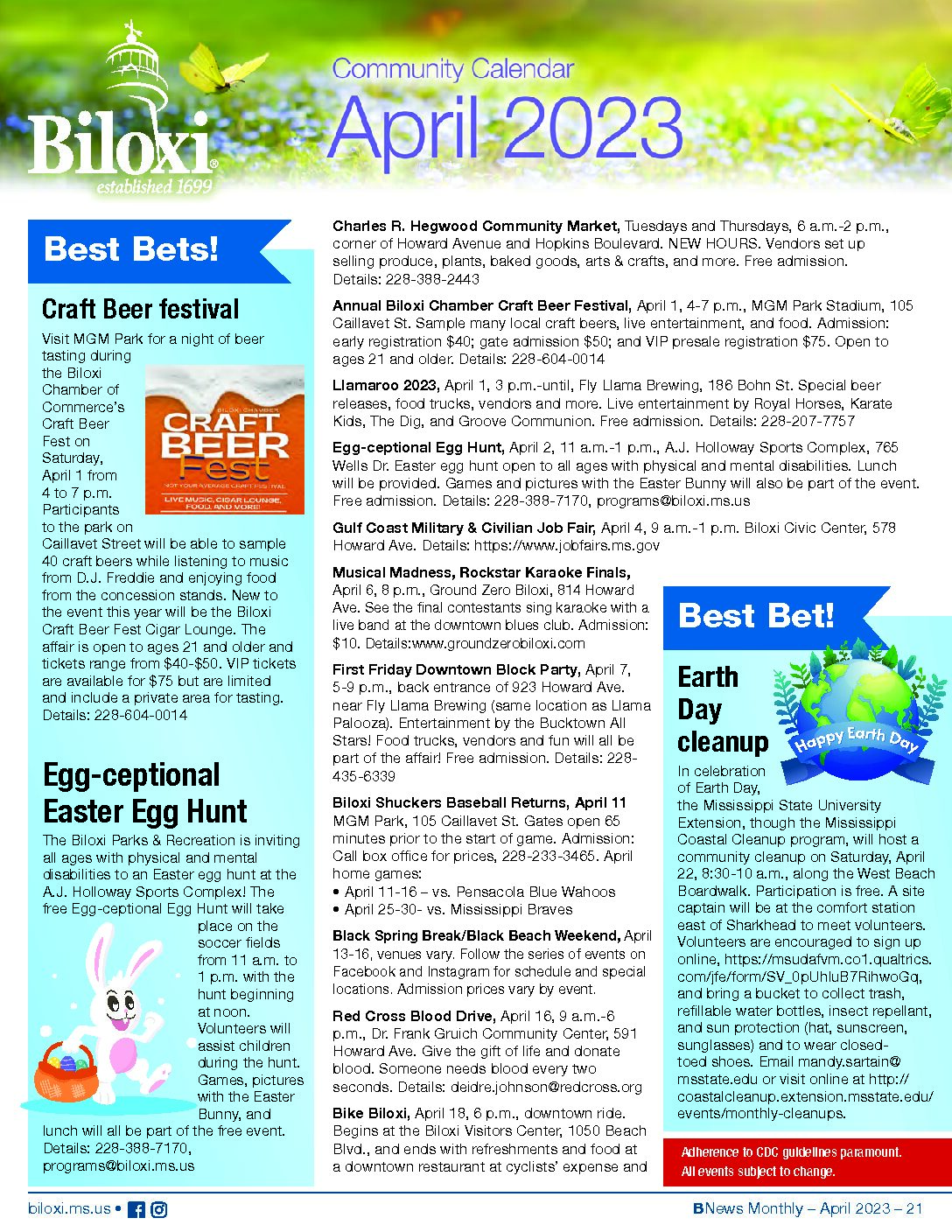 Biloxi
established 1699

Community Calendar
April 2023

Best Bets!

Craft Beer festival

Visit MGM Park for a night of beer tasting during the Biloxi Chamber of Commerce's Craft Beer Fest on Saturday, April 1 from 4 to 7 p.m. Participants to the park on Caillavet Street will be able to sample 40 craft beers while listening to music from D.J. Freddie and enjoying food from the concession stands. New to the event this year will be the Biloxi Craft Beer Fest Cigar Lounge. The affair is open to ages 21 and older and tickets range from $40-$50. VIP tickets are available for $75 but are limited and include a private area for tasting. Details: 228-604-0014

BILOXI CHAMBER
CRAFT BEER Fest
NOT YOUR AVERAGE CRAFT FESTIVAL
LIVE MUSIC, CIGAR LOUNGE, FOOD, AND MORE!

Egg-ceptional Easter Egg Hunt

The Biloxi Parks & Recreation is inviting all ages with physical and mental disabilities to an Easter egg hunt at the A.J. Holloway Sports Complex! The free Egg-ceptional Egg Hunt will take place on the soccer fields from 11 a.m. to 1 p.m. with the hunt beginning at noon. Volunteers will assist children during the hunt. Games, pictures with the Easter Bunny, and lunch will all be part of the free event. Details: 228-388-7170, programs@biloxi.ms.us

Charles R. Hegwood Community Market, Tuesdays and Thursdays, 6 a.m.-2 p.m., corner of Howard Avenue and Hopkins Boulevard. NEW HOURS. Vendors set up selling produce, plants, baked goods, arts & crafts, and more. Free admission. Details: 228-388-2443

Annual Biloxi Chamber Craft Beer Festival, April 1, 4-7 p.m., MGM Park Stadium, 105 Caillavet St. Sample many local craft beers, live entertainment, and food. Admission: early registration $40; gate admission $50; and VIP presale registration $75. Open to ages 21 and older. Details: 228-604-0014

Llamaroo 2023, April 1, 3 p.m.-until, Fly Llama Brewing, 186 Bohn St. Special beer releases, food trucks, vendors and more. Live entertainment by Royal Horses, Karate Kids, The Dig, and Groove Communion. Free admission. Details: 228-207-7757

Egg-ceptional Egg Hunt, April 2, 11 a.m.-1 p.m., A.J. Holloway Sports Complex, 765 Wells Dr. Easter egg hunt open to all ages with physical and mental disabilities. Lunch will be provided. Games and pictures with the Easter Bunny will also be part of the event. Free admission. Details: 228-388-7170, programs@biloxi.ms.us

Gulf Coast Military & Civilian Job Fair, April 4, 9 a.m.-1 p.m. Biloxi Civic Center, 578 Howard Ave. Details: https://www.jobfairs.ms.gov

Musical Madness, Rockstar Karaoke Finals, April 6, 8 p.m., Ground Zero Biloxi, 814 Howard Ave. See the final contestants sing karaoke with a live band at the downtown blues club. Admission: $10. Details:www.groundzerobiloxi.com

First Friday Downtown Block Party, April 7, 5-9 p.m., back entrance of 923 Howard Ave. near Fly Llama Brewing (same location as Llama Palooza). Entertainment by the Bucktown All Stars! Food trucks, vendors and fun will all be part of the affair! Free admission. Details: 228-435-6339

Biloxi Shuckers Baseball Returns, April 11 MGM Park, 105 Caillavet St. Gates open 65 minutes prior to the start of game. Admission: Call box office for prices, 228-233-3465. April home games:
• April 11-16 – vs. Pensacola Blue Wahoos
• April 25-30- vs. Mississippi Braves

Black Spring Break/Black Beach Weekend, April 13-16, venues vary. Follow the series of events on Facebook and Instagram for schedule and special locations. Admission prices vary by event.

Red Cross Blood Drive, April 16, 9 a.m.-6 p.m., Dr. Frank Gruich Community Center, 591 Howard Ave. Give the gift of life and donate blood. Someone needs blood every two seconds. Details: deidre.johnson@redcross.org

Bike Biloxi, April 18, 6 p.m., downtown ride. Begins at the Biloxi Visitors Center, 1050 Beach Blvd., and ends with refreshments and food at a downtown restaurant at cyclists' expense and

Best Bet!

Earth Day cleanup

Happy Earth Day

In celebration of Earth Day, the Mississippi State University Extension, though the Mississippi Coastal Cleanup program, will host a community cleanup on Saturday, April 22, 8:30-10 a.m., along the West Beach Boardwalk. Participation is free. A site captain will be at the comfort station east of Sharkhead to meet volunteers. Volunteers are encouraged to sign up online, https://msudafvm.co1.qualtrics.com/jfe/form/SV_0pUhluB7RihwoGq, and bring a bucket to collect trash, refillable water bottles, insect repellant, and sun protection (hat, sunscreen, sunglasses) and to wear closed-toed shoes. Email mandy.sartain@msstate.edu or visit online at http://coastalcleanup.extension.msstate.edu/events/monthly-cleanups.

Adherence to CDC guidelines paramount. All events subject to change.

biloxi.ms.us •

BNews Monthly – April 2023 – 21